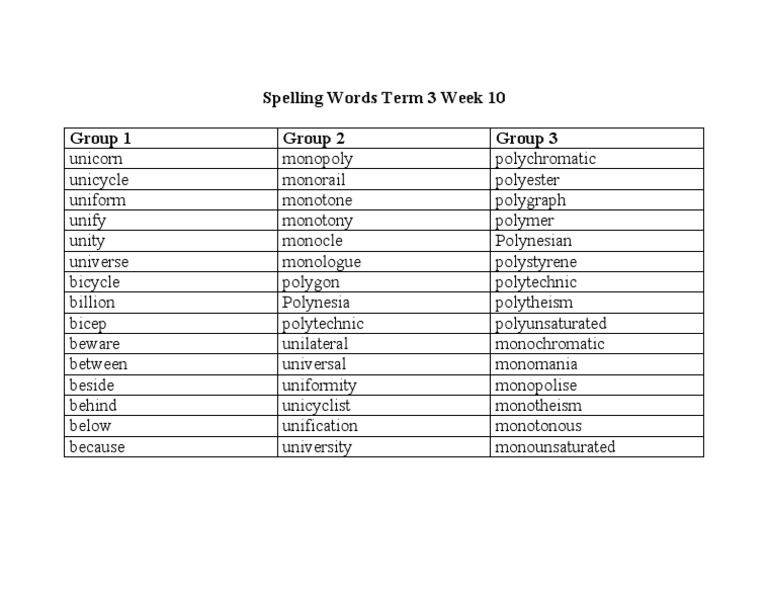 Spelling Words Term 3 Week 10

| Group 1 | Group 2 | Group 3 |
|---|---|---|
| unicorn | monopoly | polychromatic |
| unicycle | monorail | polyester |
| uniform | monotone | polygraph |
| unify | monotony | polymer |
| unity | monocle | Polynesian |
| universe | monologue | polystyrene |
| bicycle | polygon | polytechnic |
| billion | Polynesia | polytheism |
| bicep | polytechnic | polyunsaturated |
| beware | unilateral | monochromatic |
| between | universal | monomania |
| beside | uniformity | monopolise |
| behind | unicyclist | monotheism |
| below | unification | monotonous |
| because | university | monounsaturated |